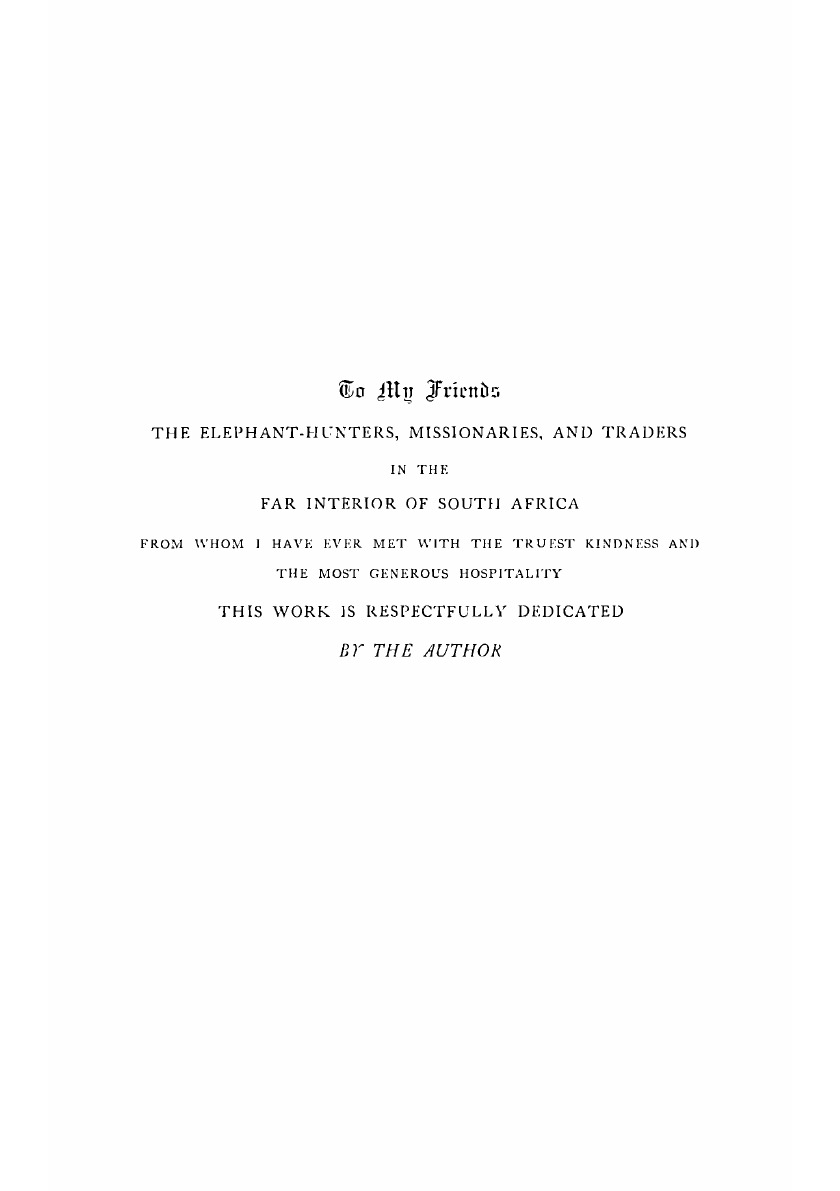 To My Friends

THE ELEPHANT-HUNTERS, MISSIONARIES, AND TRADERS

IN THE

FAR INTERIOR OF SOUTH AFRICA

FROM WHOM I HAVE EVER MET WITH THE TRUEST KINDNESS AND

THE MOST GENEROUS HOSPITALITY

THIS WORK IS RESPECTFULLY DEDICATED

BY THE AUTHOR